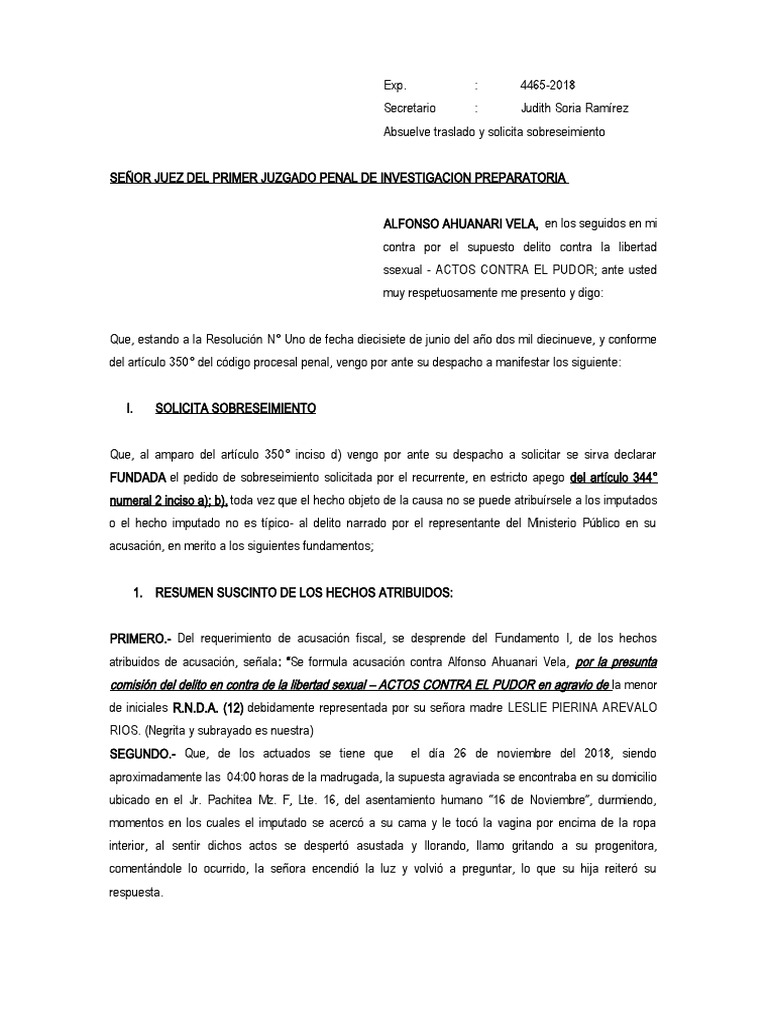 Exp. : 4465-2018
Secretario : Judith Soria Ramírez
Absuelve traslado y solicita sobreseimiento

SEÑOR JUEZ DEL PRIMER JUZGADO PENAL DE INVESTIGACION PREPARATORIA

ALFONSO AHUANARI VELA, en los seguidos en mi contra por el supuesto delito contra la libertad ssexual - ACTOS CONTRA EL PUDOR; ante usted muy respetuosamente me presento y digo:

Que, estando a la Resolución N° Uno de fecha diecisiete de junio del año dos mil diecinueve, y conforme del artículo 350° del código procesal penal, vengo por ante su despacho a manifestar los siguiente:

I. SOLICITA SOBRESEIMIENTO

Que, al amparo del artículo 350° inciso d) vengo por ante su despacho a solicitar se sirva declarar FUNDADA el pedido de sobreseimiento solicitada por el recurrente, en estricto apego del artículo 344° numeral 2 inciso a); b), toda vez que el hecho objeto de la causa no se puede atribuírsele a los imputados o el hecho imputado no es típico- al delito narrado por el representante del Ministerio Público en su acusación, en merito a los siguientes fundamentos;

1. RESUMEN SUSCINTO DE LOS HECHOS ATRIBUIDOS:

PRIMERO.- Del requerimiento de acusación fiscal, se desprende del Fundamento I, de los hechos atribuidos de acusación, señala: "Se formula acusación contra Alfonso Ahuanari Vela, por la presunta comisión del delito en contra de la libertad sexual – ACTOS CONTRA EL PUDOR en agravio de la menor de iniciales R.N.D.A. (12) debidamente representada por su señora madre LESLIE PIERINA AREVALO RIOS. (Negrita y subrayado es nuestra)
SEGUNDO.- Que, de los actuados se tiene que el día 26 de noviembre del 2018, siendo aproximadamente las 04:00 horas de la madrugada, la supuesta agraviada se encontraba en su domicilio ubicado en el Jr. Pachitea Mz. F, Lte. 16, del asentamiento humano "16 de Noviembre", durmiendo, momentos en los cuales el imputado se acercó a su cama y le tocó la vagina por encima de la ropa interior, al sentir dichos actos se despertó asustada y llorando, llamo gritando a su progenitora, comentándole lo ocurrido, la señora encendió la luz y volvió a preguntar, lo que su hija reiteró su respuesta.